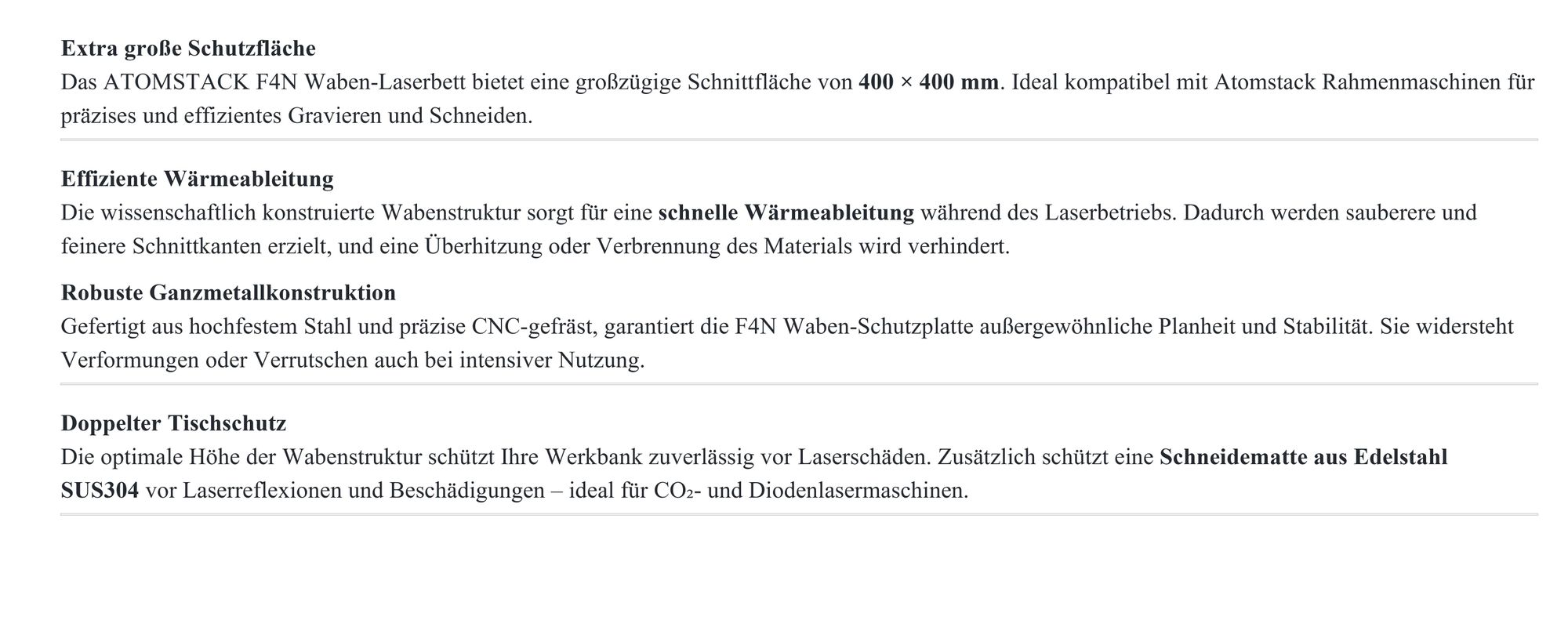 Extra große Schutzfläche
Das ATOMSTACK F4N Waben-Laserbett bietet eine großzügige Schnittfläche von 400 × 400 mm. Ideal kompatibel mit Atomstack Rahmenmaschinen für präzises und effizientes Gravieren und Schneiden.

Effiziente Wärmeableitung
Die wissenschaftlich konstruierte Wabenstruktur sorgt für eine schnelle Wärmeableitung während des Laserbetriebs. Dadurch werden sauberere und feinere Schnittkanten erzielt, und eine Überhitzung oder Verbrennung des Materials wird verhindert.

Robuste Ganzmetallkonstruktion
Gefertigt aus hochfestem Stahl und präzise CNC-gefräst, garantiert die F4N Waben-Schutzplatte außergewöhnliche Planheit und Stabilität. Sie widersteht Verformungen oder Verrutschen auch bei intensiver Nutzung.

Doppelter Tischschutz
Die optimale Höhe der Wabenstruktur schützt Ihre Werkbank zuverlässig vor Laserschäden. Zusätzlich schützt eine Schneidematte aus Edelstahl SUS304 vor Laserreflexionen und Beschädigungen – ideal für $CO_2$- und Diodenlasermaschinen.